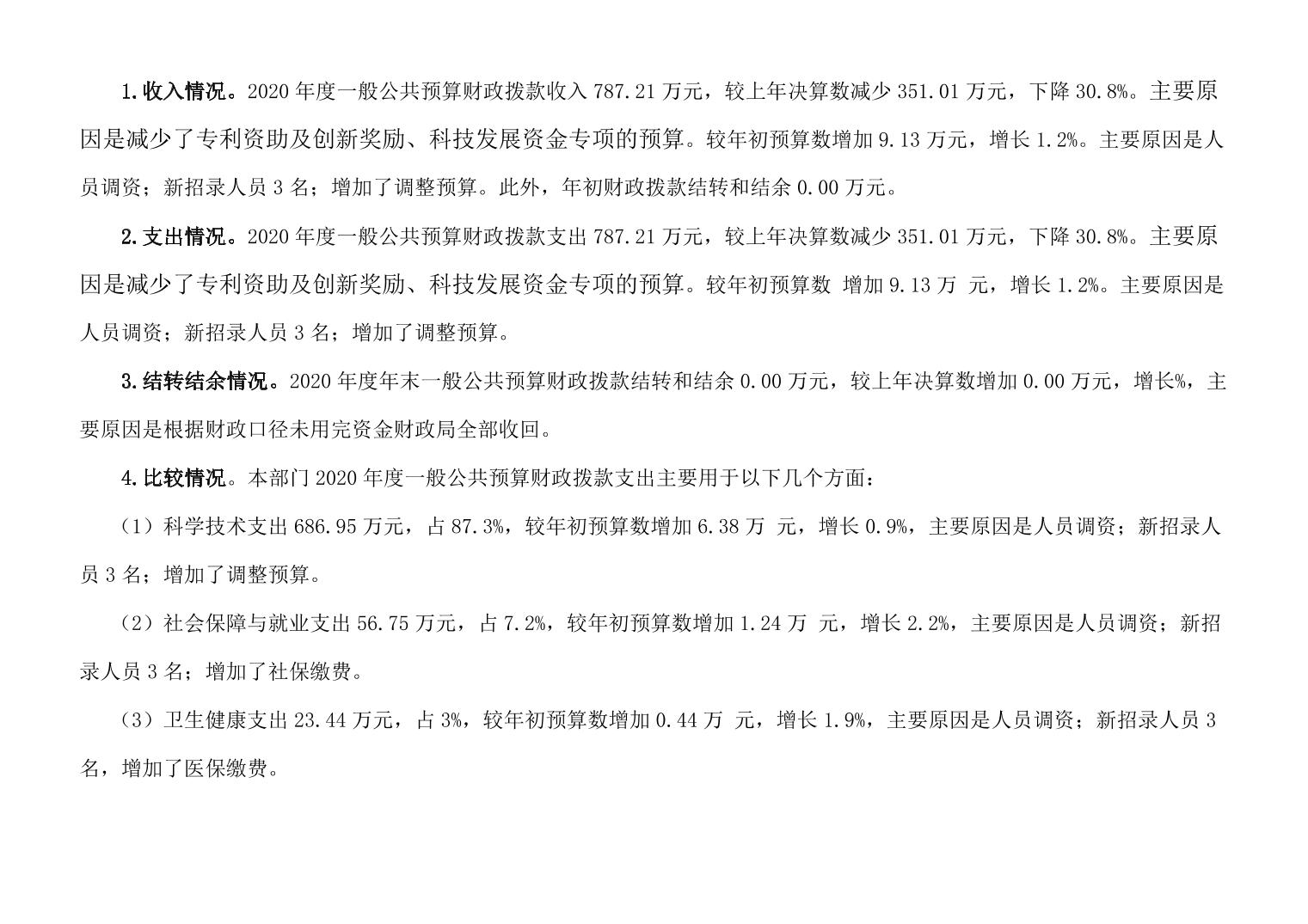 1.收入情况。2020 年度一般公共预算财政拨款收入 787.21 万元，较上年决算数减少 351.01 万元，下降 30.8%。主要原因是减少了专利资助及创新奖励、科技发展资金专项的预算。较年初预算数增加 9.13 万元，增长 1.2%。主要原因是人员调资；新招录人员 3 名；增加了调整预算。此外，年初财政拨款结转和结余 0.00 万元。

2.支出情况。2020 年度一般公共预算财政拨款支出 787.21 万元，较上年决算数减少 351.01 万元，下降 30.8%。主要原因是减少了专利资助及创新奖励、科技发展资金专项的预算。较年初预算数 增加 9.13 万 元，增长 1.2%。主要原因是人员调资；新招录人员 3 名；增加了调整预算。

3.结转结余情况。2020 年度年末一般公共预算财政拨款结转和结余 0.00 万元，较上年决算数增加 0.00 万元，增长%，主要原因是根据财政口径未用完资金财政局全部收回。

4.比较情况。本部门 2020 年度一般公共预算财政拨款支出主要用于以下几个方面：

（1）科学技术支出 686.95 万元，占 87.3%，较年初预算数增加 6.38 万 元，增长 0.9%，主要原因是人员调资；新招录人员 3 名；增加了调整预算。

（2）社会保障与就业支出 56.75 万元，占 7.2%，较年初预算数增加 1.24 万 元，增长 2.2%，主要原因是人员调资；新招录人员 3 名；增加了社保缴费。

（3）卫生健康支出 23.44 万元，占 3%，较年初预算数增加 0.44 万 元，增长 1.9%，主要原因是人员调资；新招录人员 3 名，增加了医保缴费。